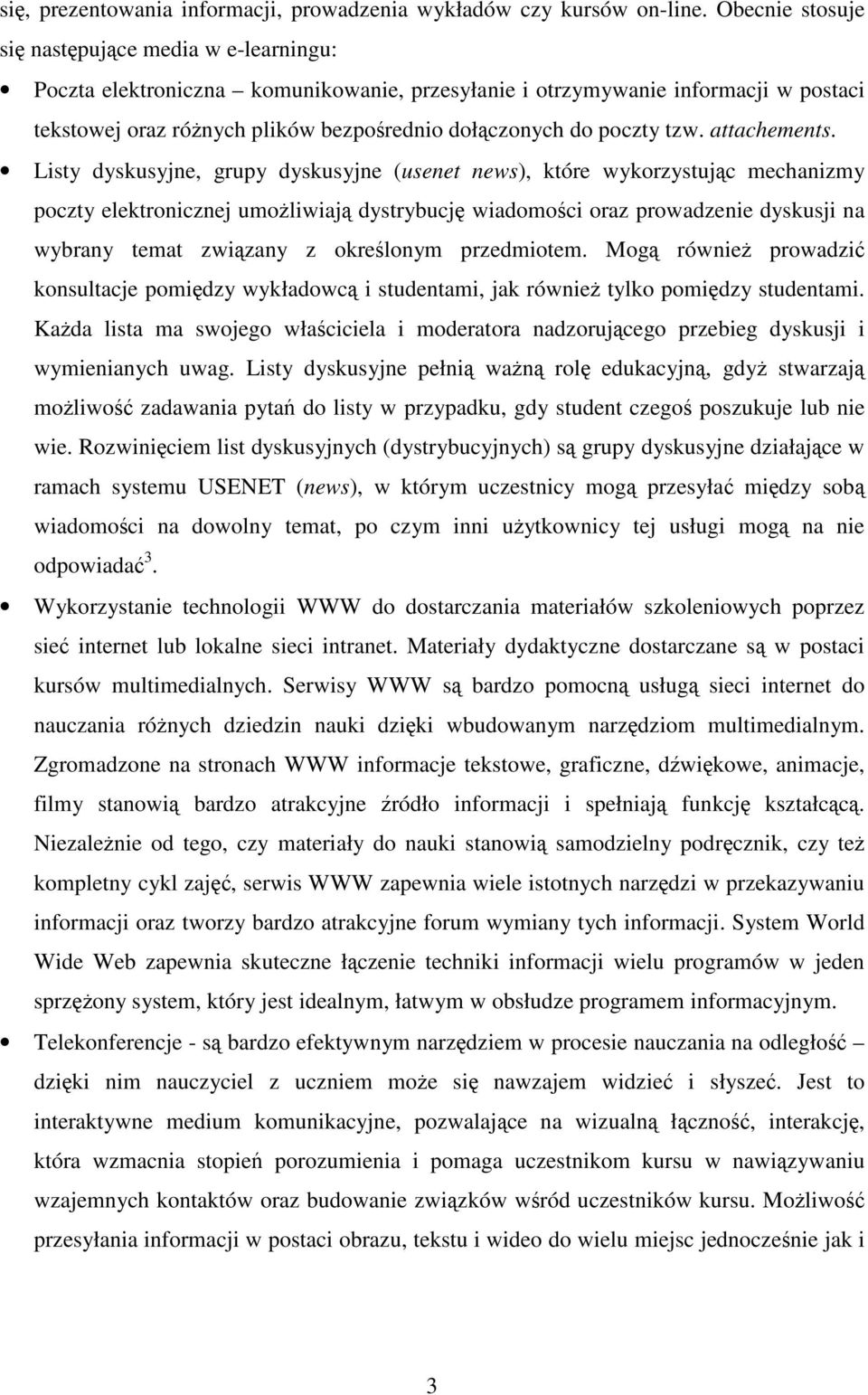 się, prezentowania informacji, prowadzenia wykładów czy kursów on-line. Obecnie stosuje się następujące media w e-learningu:

• Poczta elektroniczna – komunikowanie, przesyłanie i otrzymywanie informacji w postaci tekstowej oraz różnych plików bezpośrednio dołączonych do poczty tzw. attachements.

• Listy dyskusyjne, grupy dyskusyjne (usenet news), które wykorzystując mechanizmy poczty elektronicznej umożliwiają dystrybucję wiadomości oraz prowadzenie dyskusji na wybrany temat związany z określonym przedmiotem. Mogą również prowadzić konsultacje pomiędzy wykładowcą i studentami, jak również tylko pomiędzy studentami. Każda lista ma swojego właściciela i moderatora nadzorującego przebieg dyskusji i wymienianych uwag. Listy dyskusyjne pełnią ważną rolę edukacyjną, gdyż stwarzają możliwość zadawania pytań do listy w przypadku, gdy student czegoś poszukuje lub nie wie. Rozwinięciem list dyskusyjnych (dystrybucyjnych) są grupy dyskusyjne działające w ramach systemu USENET (news), w którym uczestnicy mogą przesyłać między sobą wiadomości na dowolny temat, po czym inni użytkownicy tej usługi mogą na nie odpowiadać$^3$.

• Wykorzystanie technologii WWW do dostarczania materiałów szkoleniowych poprzez sieć internet lub lokalne sieci intranet. Materiały dydaktyczne dostarczane są w postaci kursów multimedialnych. Serwisy WWW są bardzo pomocną usługą sieci internet do nauczania różnych dziedzin nauki dzięki wbudowanym narzędziom multimedialnym. Zgromadzone na stronach WWW informacje tekstowe, graficzne, dźwiękowe, animacje, filmy stanowią bardzo atrakcyjne źródło informacji i spełniają funkcję kształcącą. Niezależnie od tego, czy materiały do nauki stanowią samodzielny podręcznik, czy też kompletny cykl zajęć, serwis WWW zapewnia wiele istotnych narzędzi w przekazywaniu informacji oraz tworzy bardzo atrakcyjne forum wymiany tych informacji. System World Wide Web zapewnia skuteczne łączenie techniki informacji wielu programów w jeden sprzężony system, który jest idealnym, łatwym w obsłudze programem informacyjnym.

• Telekonferencje - są bardzo efektywnym narzędziem w procesie nauczania na odległość – dzięki nim nauczyciel z uczniem może się nawzajem widzieć i słyszeć. Jest to interaktywne medium komunikacyjne, pozwalające na wizualną łączność, interakcję, która wzmacnia stopień porozumienia i pomaga uczestnikom kursu w nawiązywaniu wzajemnych kontaktów oraz budowanie związków wśród uczestników kursu. Możliwość przesyłania informacji w postaci obrazu, tekstu i wideo do wielu miejsc jednocześnie jak i

3